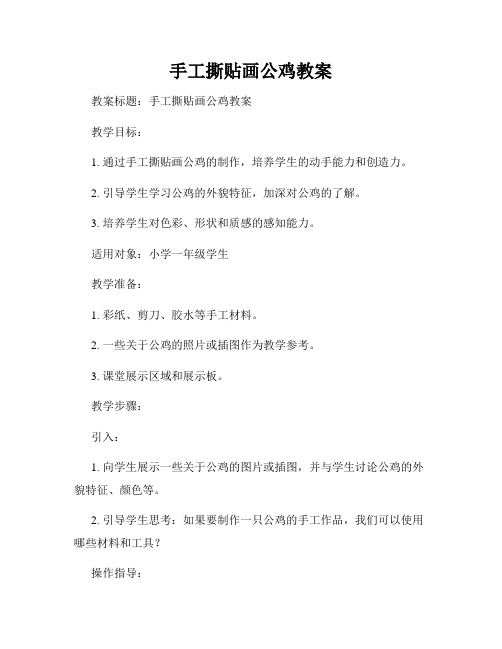 手工撕贴画公鸡教案

教案标题：手工撕贴画公鸡教案

教学目标：

1. 通过手工撕贴画公鸡的制作，培养学生的动手能力和创造力。

2. 引导学生学习公鸡的外貌特征，加深对公鸡的了解。

3. 培养学生对色彩、形状和质感的感知能力。

适用对象：小学一年级学生

教学准备：

1. 彩纸、剪刀、胶水等手工材料。

2. 一些关于公鸡的照片或插图作为教学参考。

3. 课堂展示区域和展示板。

教学步骤：

引入：

1. 向学生展示一些关于公鸡的图片或插图，并与学生讨论公鸡的外貌特征、颜色等。

2. 引导学生思考：如果要制作一只公鸡的手工作品，我们可以使用哪些材料和工具？

操作指导：